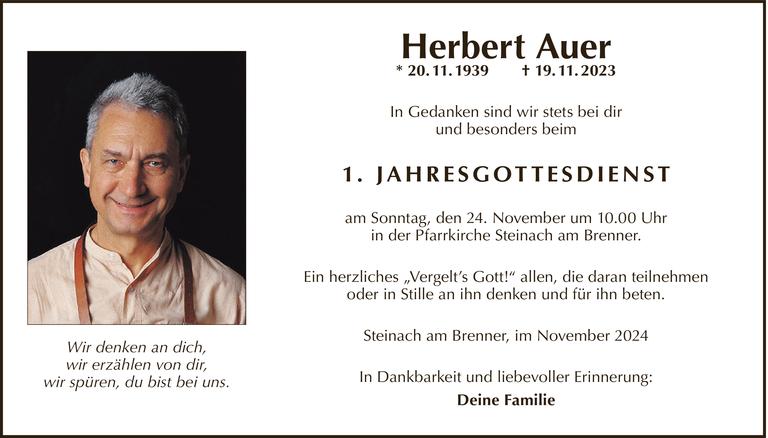 Herbert Auer
* 20. 11. 1939 † 19. 11. 2023

In Gedanken sind wir stets bei dir und besonders beim

1. JAHRESGOTTESDIENST

am Sonntag, den 24. November um 10.00 Uhr in der Pfarrkirche Steinach am Brenner.

Ein herzliches „Vergelt's Gott!" allen, die daran teilnehmen oder in Stille an ihn denken und für ihn beten.

Steinach am Brenner, im November 2024

In Dankbarkeit und liebevoller Erinnerung:
Deine Familie

Wir denken an dich,
wir erzählen von dir,
wir spüren, du bist bei uns.